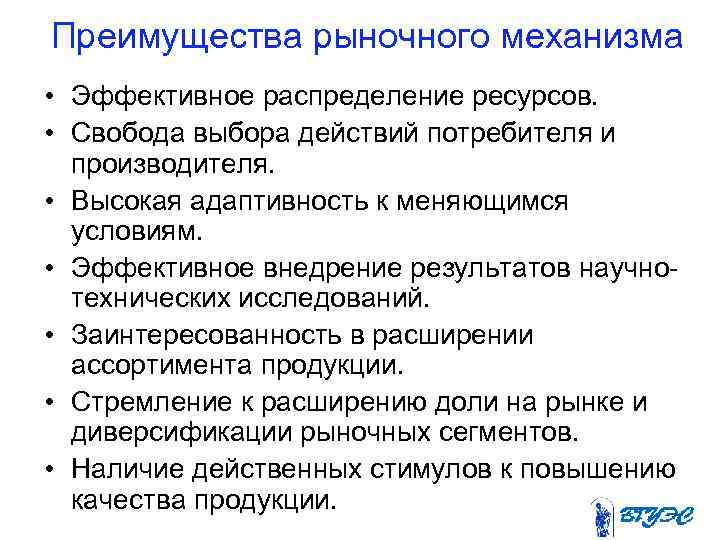 Преимущества рыночного механизма

• Эффективное распределение ресурсов.
• Свобода выбора действий потребителя и производителя.
• Высокая адаптивность к меняющимся условиям.
• Эффективное внедрение результатов научно-технических исследований.
• Заинтересованность в расширении ассортимента продукции.
• Стремление к расширению доли на рынке и диверсификации рыночных сегментов.
• Наличие действенных стимулов к повышению качества продукции.

ВГУЭС